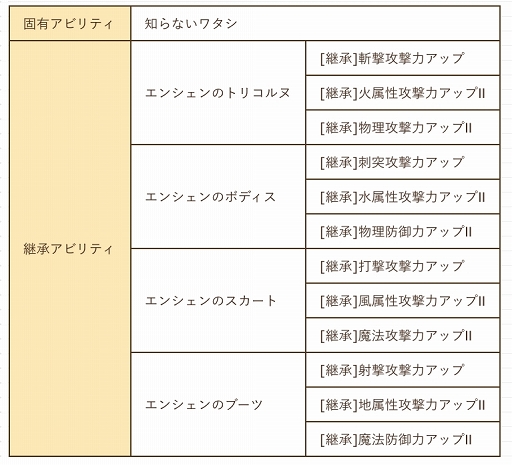 | 固有アビリティ | 知らないワタシ | |
|---|---|---|
| 継承アビリティ | エンシェンのトリコルヌ | [継承]斬撃攻撃力アップ |
| | | [継承]火属性攻撃力アップII |
| | | [継承]物理攻撃力アップII |
| | エンシェンのボディス | [継承]刺突攻撃力アップ |
| | | [継承]水属性攻撃力アップII |
| | | [継承]物理防御力アップII |
| | エンシェンのスカート | [継承]打撃攻撃力アップ |
| | | [継承]風属性攻撃力アップII |
| | | [継承]魔法攻撃力アップII |
| | エンシェンのブーツ | [継承]射撃攻撃力アップ |
| | | [継承]地属性攻撃力アップII |
| | | [継承]魔法防御力アップII |